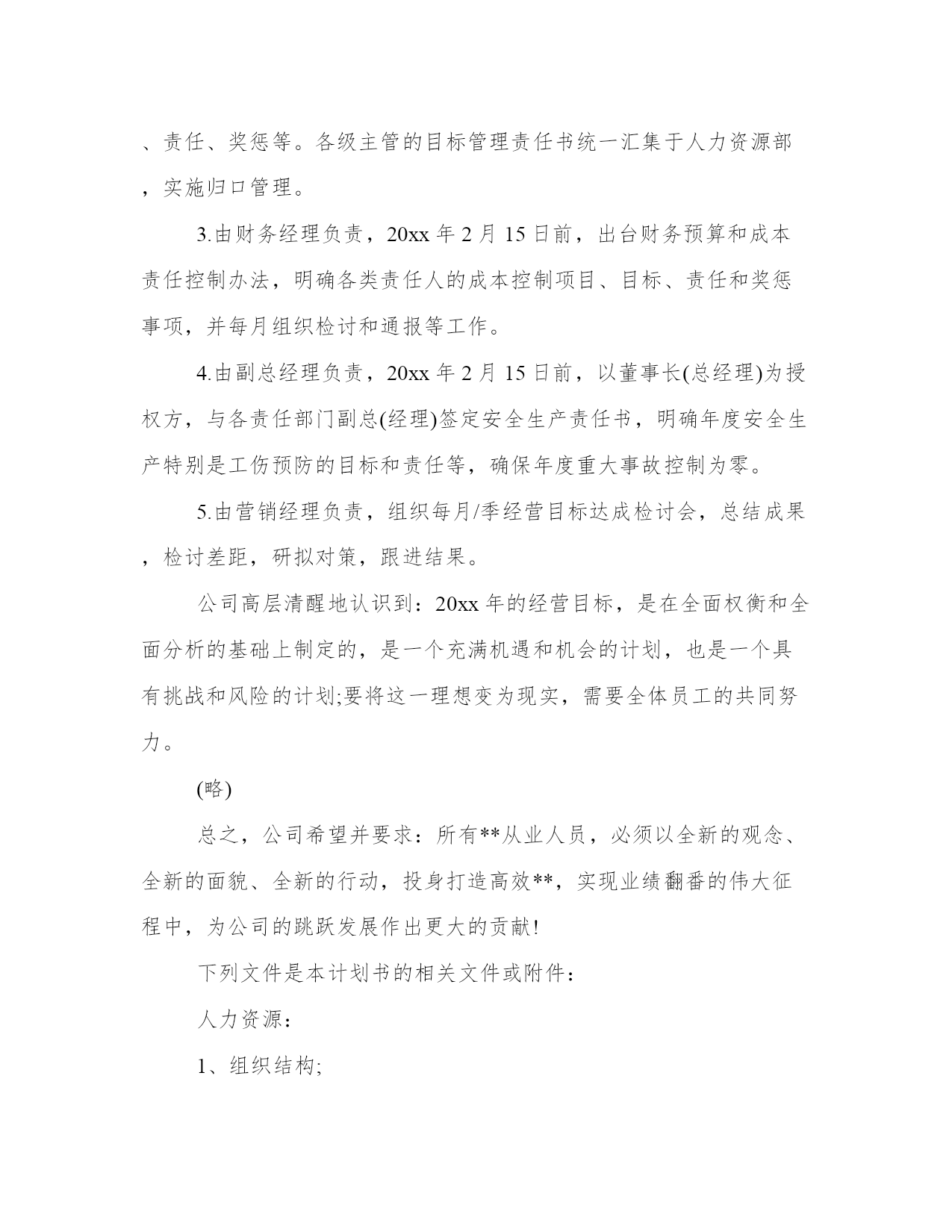 、责任、奖惩等。各级主管的目标管理责任书统一汇集于人力资源部，实施归口管理。

3.由财务经理负责，20xx 年 2 月 15 日前，出台财务预算和成本责任控制办法，明确各类责任人的成本控制项目、目标、责任和奖惩事项，并每月组织检讨和通报等工作。

4.由副总经理负责，20xx 年 2 月 15 日前，以董事长(总经理)为授权方，与各责任部门副总(经理)签定安全生产责任书，明确年度安全生产特别是工伤预防的目标和责任等，确保年度重大事故控制为零。

5.由营销经理负责，组织每月/季经营目标达成检讨会，总结成果，检讨差距，研拟对策，跟进结果。

公司高层清醒地认识到：20xx 年的经营目标，是在全面权衡和全面分析的基础上制定的，是一个充满机遇和机会的计划，也是一个具有挑战和风险的计划;要将这一理想变为现实，需要全体员工的共同努力。

(略)

总之，公司希望并要求：所有**从业人员，必须以全新的观念、全新的面貌、全新的行动，投身打造高效**，实现业绩翻番的伟大征程中，为公司的跳跃发展作出更大的贡献!

下列文件是本计划书的相关文件或附件：

人力资源：

1、组织结构;